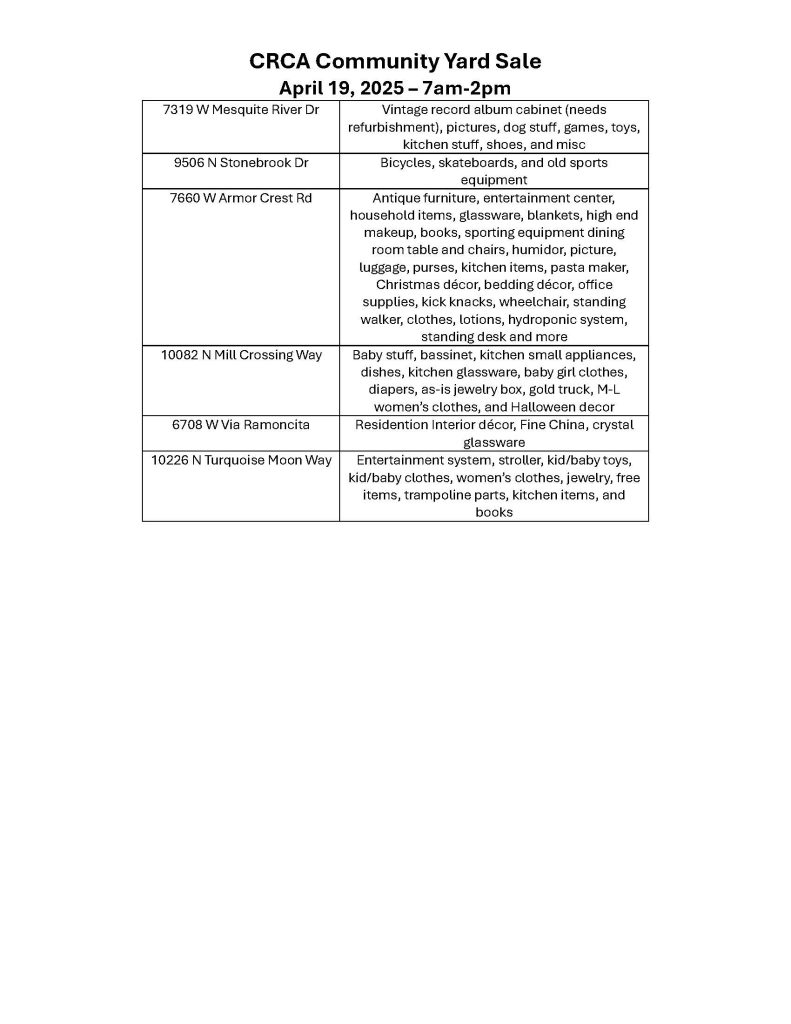 CRCA Community Yard Sale
April 19, 2025 – 7am-2pm

| | |
|---|---|
| 7319 W Mesquite River Dr | Vintage record album cabinet (needs refurbishment), pictures, dog stuff, games, toys, kitchen stuff, shoes, and misc |
| 9506 N Stonebrook Dr | Bicycles, skateboards, and old sports equipment |
| 7660 W Armor Crest Rd | Antique furniture, entertainment center, household items, glassware, blankets, high end makeup, books, sporting equipment dining room table and chairs, humidor, picture, luggage, purses, kitchen items, pasta maker, Christmas décor, bedding décor, office supplies, kick knacks, wheelchair, standing walker, clothes, lotions, hydroponic system, standing desk and more |
| 10082 N Mill Crossing Way | Baby stuff, bassinet, kitchen small appliances, dishes, kitchen glassware, baby girl clothes, diapers, as-is jewelry box, gold truck, M-L women's clothes, and Halloween decor |
| 6708 W Via Ramoncita | Residention Interior décor, Fine China, crystal glassware |
| 10226 N Turquoise Moon Way | Entertainment system, stroller, kid/baby toys, kid/baby clothes, women's clothes, jewelry, free items, trampoline parts, kitchen items, and books |